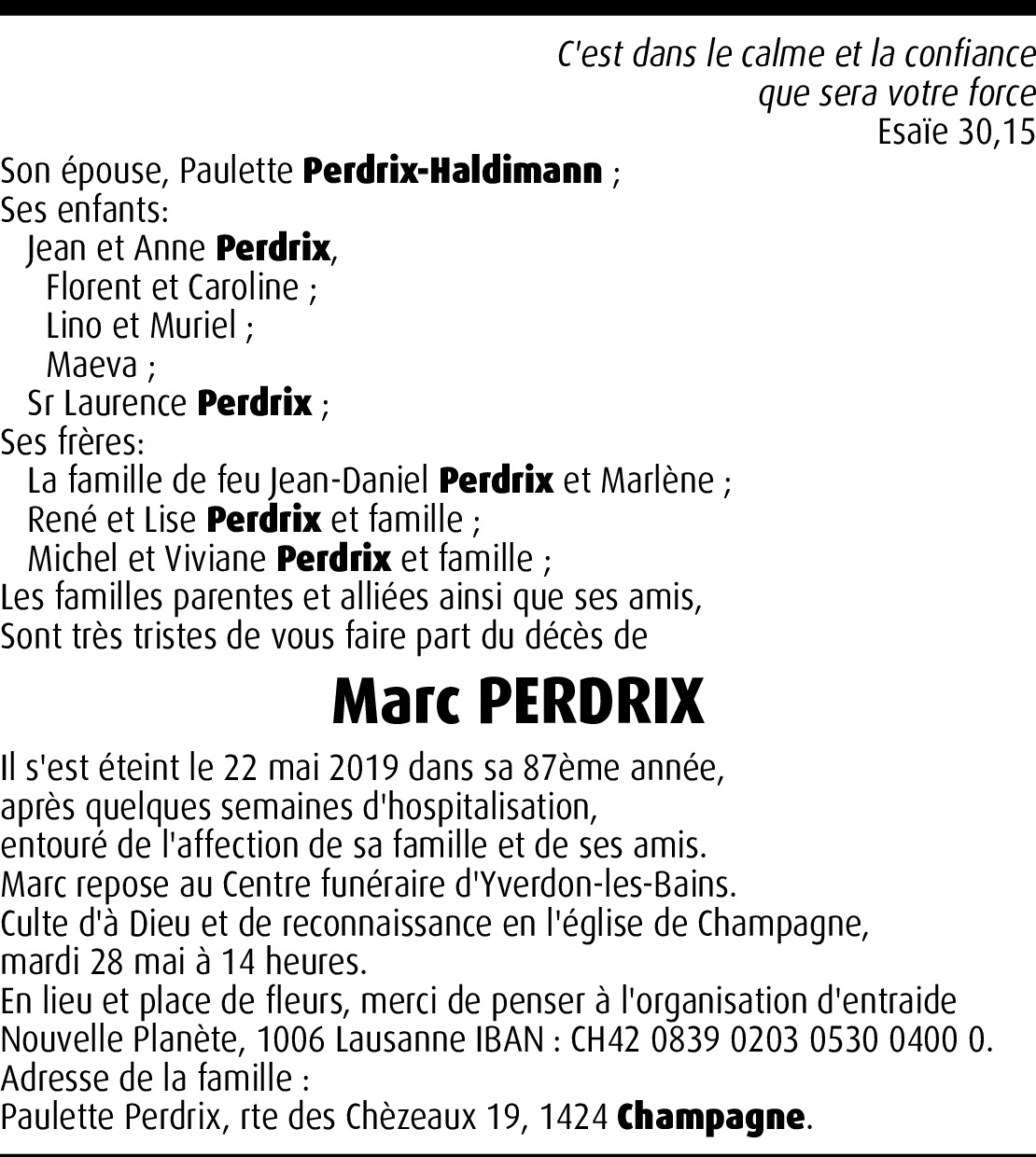 C'est dans le calme et la confiance
que sera votre force
Esaïe 30,15

Son épouse, Paulette Perdrix-Haldimann ;
Ses enfants:
Jean et Anne Perdrix,
Florent et Caroline ;
Lino et Muriel ;
Maeva ;
Sr Laurence Perdrix ;
Ses frères:
La famille de feu Jean-Daniel Perdrix et Marlène ;
René et Lise Perdrix et famille ;
Michel et Viviane Perdrix et famille ;
Les familles parentes et alliées ainsi que ses amis,
Sont très tristes de vous faire part du décès de

Marc PERDRIX

Il s'est éteint le 22 mai 2019 dans sa 87ème année,
après quelques semaines d'hospitalisation,
entouré de l'affection de sa famille et de ses amis.
Marc repose au Centre funéraire d'Yverdon-les-Bains.
Culte d'à Dieu et de reconnaissance en l'église de Champagne,
mardi 28 mai à 14 heures.
En lieu et place de fleurs, merci de penser à l'organisation d'entraide Nouvelle Planète, 1006 Lausanne IBAN : CH42 0839 0203 0530 0400 0.
Adresse de la famille :
Paulette Perdrix, rte des Chèzeaux 19, 1424 Champagne.